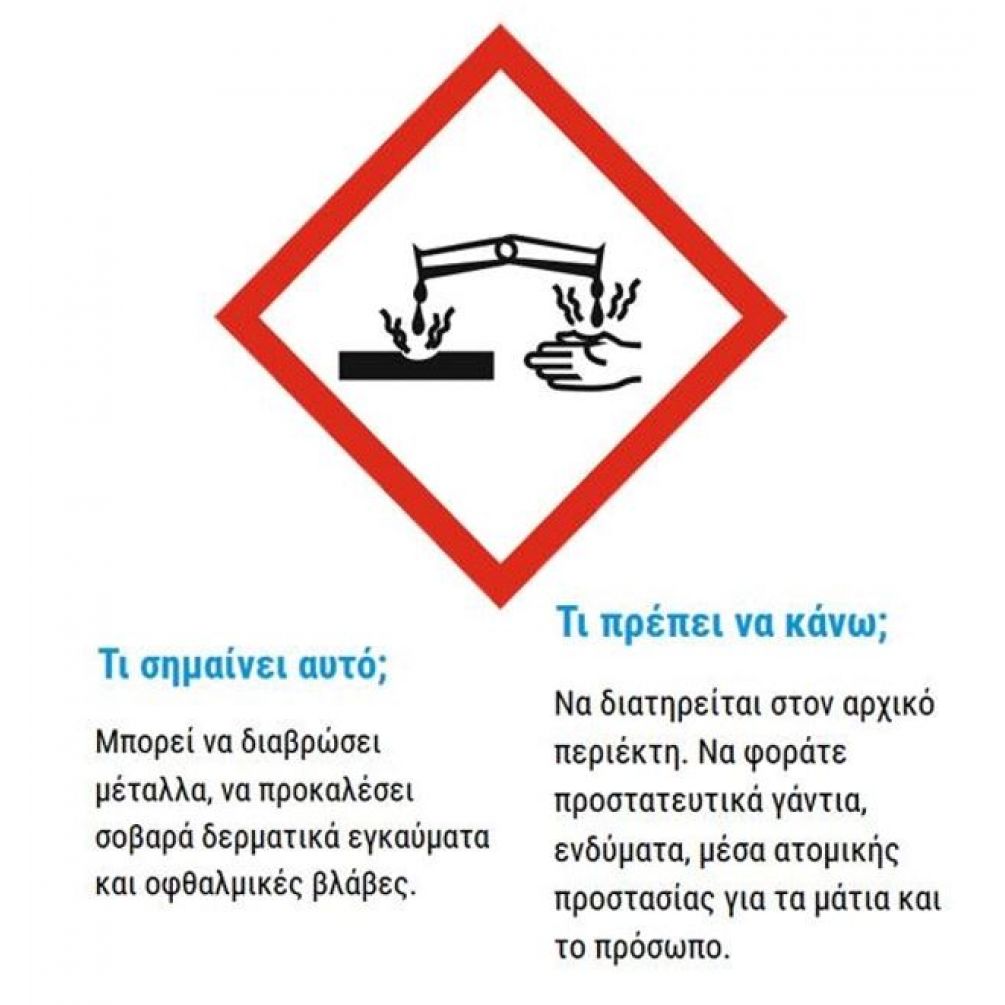 Τι σημαίνει αυτό;

Μπορεί να διαβρώσει μέταλλα, να προκαλέσει σοβαρά δερματικά εγκαύματα και οφθαλμικές βλάβες.

Τι πρέπει να κάνω;

Να διατηρείται στον αρχικό περιέκτη. Να φοράτε προστατευτικά γάντια, ενδύματα, μέσα ατομικής προστασίας για τα μάτια και το πρόσωπο.